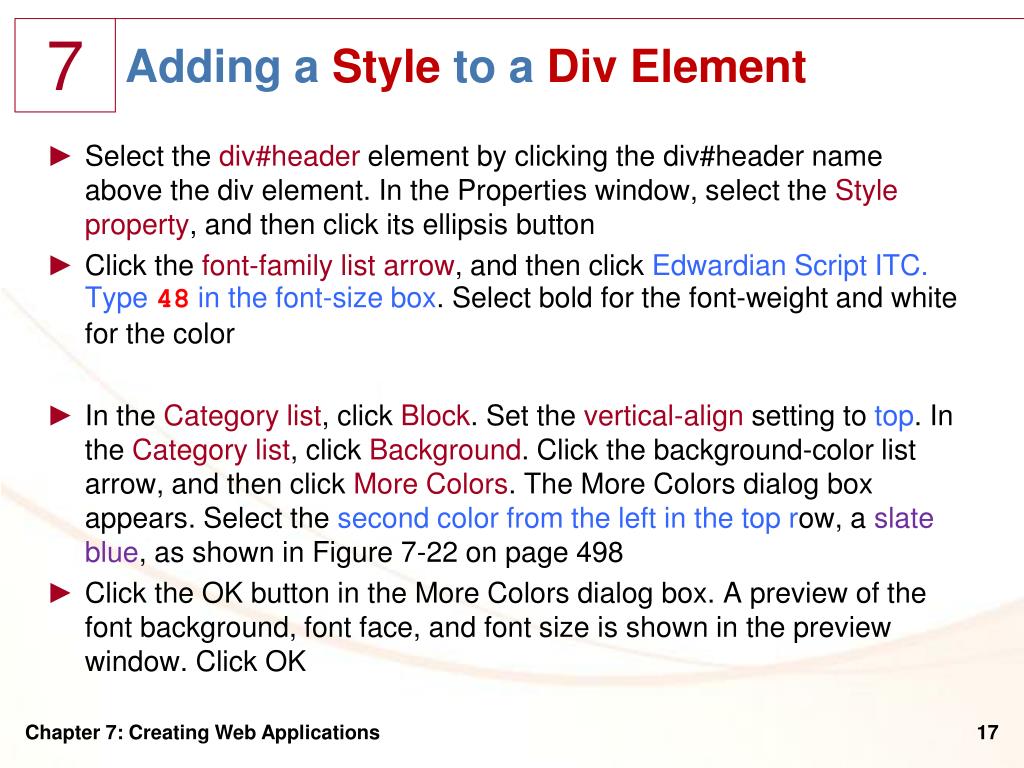 7

Adding a Style to a Div Element

► Select the div#header element by clicking the div#header name above the div element. In the Properties window, select the Style property, and then click its ellipsis button

► Click the font-family list arrow, and then click Edwardian Script ITC. Type 48 in the font-size box. Select bold for the font-weight and white for the color

► In the Category list, click Block. Set the vertical-align setting to top. In the Category list, click Background. Click the background-color list arrow, and then click More Colors. The More Colors dialog box appears. Select the second color from the left in the top row, a slate blue, as shown in Figure 7-22 on page 498

► Click the OK button in the More Colors dialog box. A preview of the font background, font face, and font size is shown in the preview window. Click OK

Chapter 7: Creating Web Applications

17